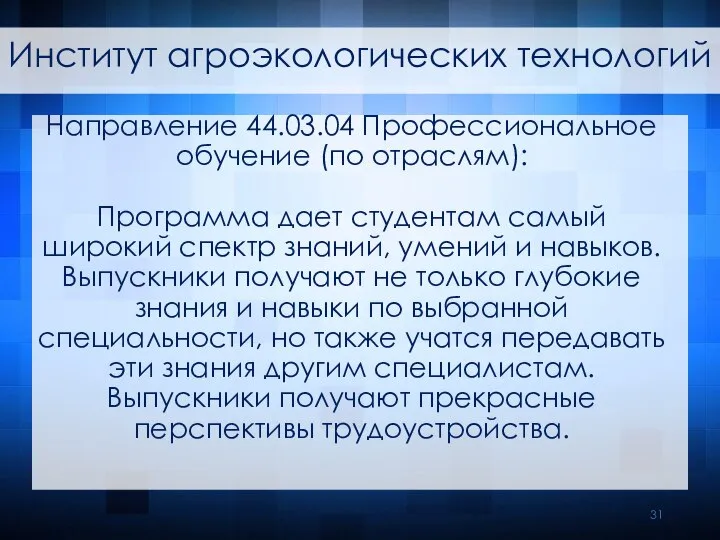 Институт агроэкологических технологий

Направление 44.03.04 Профессиональное обучение (по отраслям):

Программа дает студентам самый широкий спектр знаний, умений и навыков. Выпускники получают не только глубокие знания и навыки по выбранной специальности, но также учатся передавать эти знания другим специалистам. Выпускники получают прекрасные перспективы трудоустройства.

31